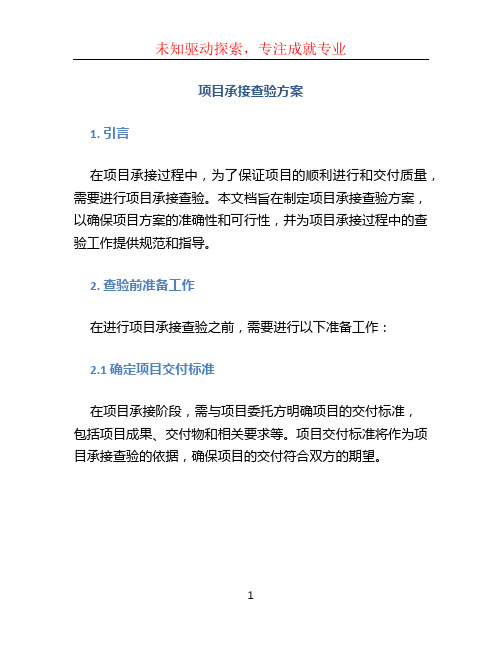 未知驱动探索，专注成就专业

项目承接查验方案

1. 引言

在项目承接过程中，为了保证项目的顺利进行和交付质量，需要进行项目承接查验。本文档旨在制定项目承接查验方案，以确保项目方案的准确性和可行性，并为项目承接过程中的查验工作提供规范和指导。

2. 查验前准备工作

在进行项目承接查验之前，需要进行以下准备工作：

2.1 确定项目交付标准

在项目承接阶段，需与项目委托方明确项目的交付标准，包括项目成果、交付物和相关要求等。项目交付标准将作为项目承接查验的依据，确保项目的交付符合双方的期望。

1